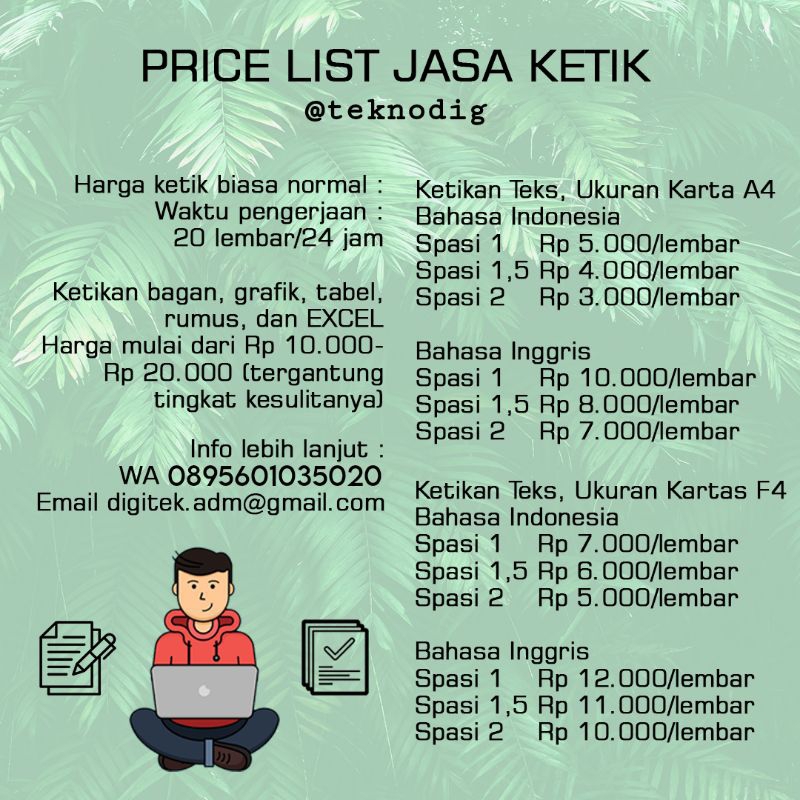 PRICE LIST JASA KETIK
@teknodig

Harga ketik biasa normal :
Waktu pengerjaan :
20 lembar/24 jam

Ketikan bagan, grafik, tabel, rumus, dan EXCEL
Harga mulai dari Rp 10.000-Rp 20.000 (tergantung tingkat kesulitanya)

Info lebih lanjut :
WA 0895601035020
Email digitek.adm@gmail.com

Ketikan Teks, Ukuran Karta A4
Bahasa Indonesia
Spasi 1 Rp 5.000/lembar
Spasi 1,5 Rp 4.000/lembar
Spasi 2 Rp 3.000/lembar

Bahasa Inggris
Spasi 1 Rp 10.000/lembar
Spasi 1,5 Rp 8.000/lembar
Spasi 2 Rp 7.000/lembar

Ketikan Teks, Ukuran Kartas F4
Bahasa Indonesia
Spasi 1 Rp 7.000/lembar
Spasi 1,5 Rp 6.000/lembar
Spasi 2 Rp 5.000/lembar

Bahasa Inggris
Spasi 1 Rp 12.000/lembar
Spasi 1,5 Rp 11.000/lembar
Spasi 2 Rp 10.000/lembar